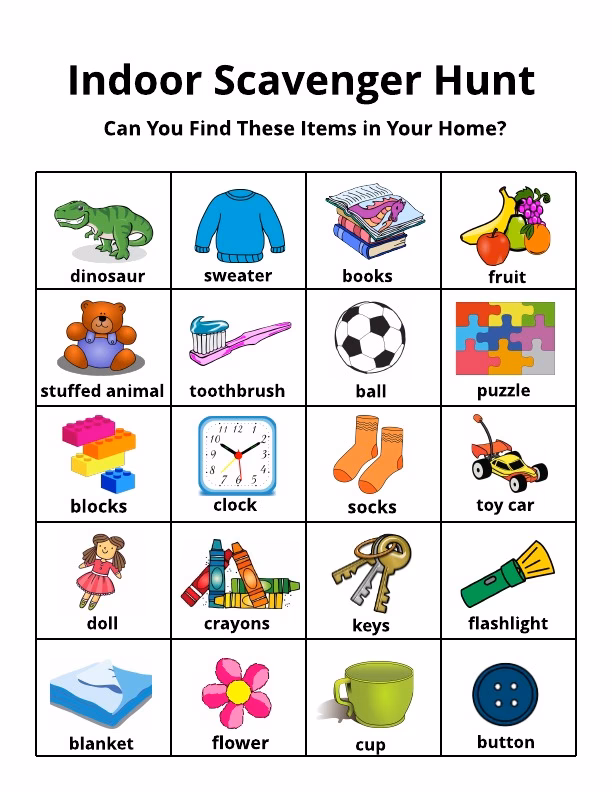 Indoor Scavenger Hunt

Can You Find These Items in Your Home?

| dinosaur | sweater | books | fruit |
|---|---|---|---|
| stuffed animal | toothbrush | ball | puzzle |
| blocks | clock | socks | toy car |
| doll | crayons | keys | flashlight |
| blanket | flower | cup | button |